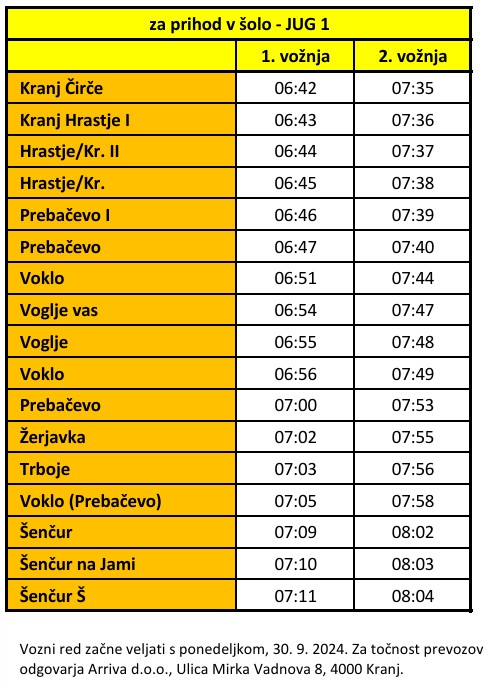 za prihod v šolo - JUG 1

| | 1. vožnja | 2. vožnja |
|---|---|---|
| Kranj Čirče | 06:42 | 07:35 |
| Kranj Hrastje I | 06:43 | 07:36 |
| Hrastje/Kr. II | 06:44 | 07:37 |
| Hrastje/Kr. | 06:45 | 07:38 |
| Prebačevo I | 06:46 | 07:39 |
| Prebačevo | 06:47 | 07:40 |
| Voklo | 06:51 | 07:44 |
| Voglje vas | 06:54 | 07:47 |
| Voglje | 06:55 | 07:48 |
| Voklo | 06:56 | 07:49 |
| Prebačevo | 07:00 | 07:53 |
| Žerjavka | 07:02 | 07:55 |
| Trboje | 07:03 | 07:56 |
| Voklo (Prebačevo) | 07:05 | 07:58 |
| Šenčur | 07:09 | 08:02 |
| Šenčur na Jami | 07:10 | 08:03 |
| Šenčur Š | 07:11 | 08:04 |

Vozni red začne veljati s ponedeljkom, 30. 9. 2024. Za točnost prevozov odgovarja Arriva d.o.o., Ulica Mirka Vadnova 8, 4000 Kranj.